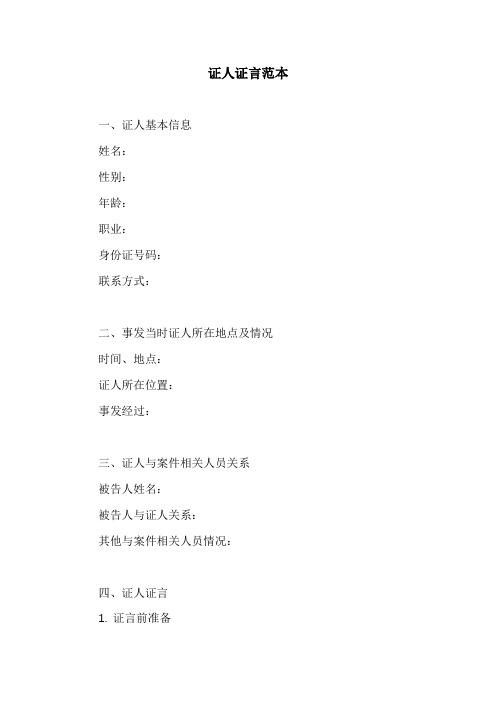 证人证言范本

一、证人基本信息

姓名：

性别：

年龄：

职业：

身份证号码：

联系方式：

二、事发当时证人所在地点及情况

时间、地点：

证人所在位置：

事发经过：

三、证人与案件相关人员关系

被告人姓名：

被告人与证人关系：

其他与案件相关人员情况：

四、证人证言

1. 证言前准备